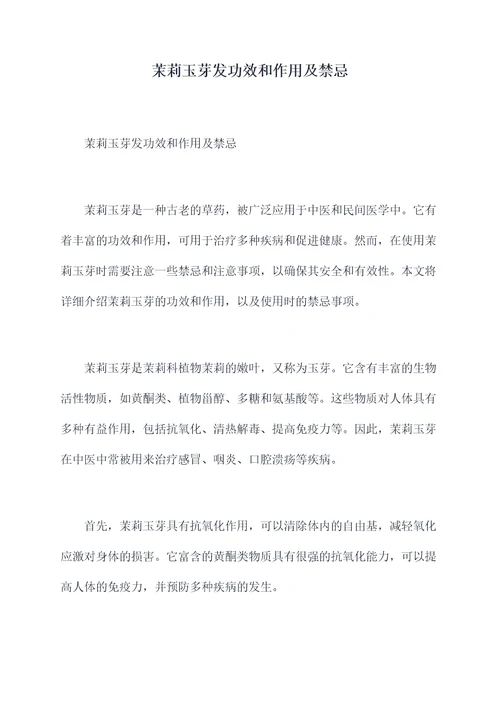 茉莉玉芽发功效和作用及禁忌

茉莉玉芽发功效和作用及禁忌

茉莉玉芽是一种古老的草药，被广泛应用于中医和民间医学中。它有着丰富的功效和作用，可用于治疗多种疾病和促进健康。然而，在使用茉莉玉芽时需要注意一些禁忌和注意事项，以确保其安全和有效性。本文将详细介绍茉莉玉芽的功效和作用，以及使用时的禁忌事项。

茉莉玉芽是茉莉科植物茉莉的嫩叶，又称为玉芽。它含有丰富的生物活性物质，如黄酮类、植物甾醇、多糖和氨基酸等。这些物质对人体具有多种有益作用，包括抗氧化、清热解毒、提高免疫力等。因此，茉莉玉芽在中医中常被用来治疗感冒、咽炎、口腔溃疡等疾病。

首先，茉莉玉芽具有抗氧化作用，可以清除体内的自由基，减轻氧化应激对身体的损害。它富含的黄酮类物质具有很强的抗氧化能力，可以提高人体的免疫力，并预防多种疾病的发生。